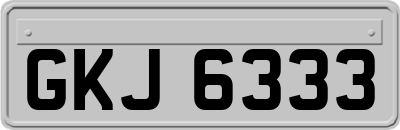 GKJ 6333